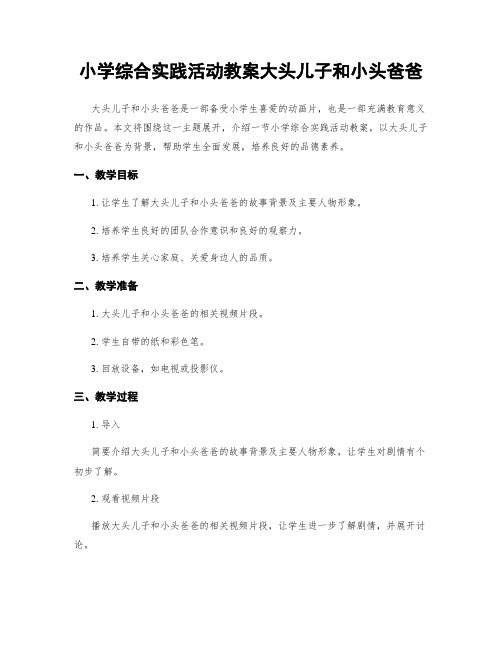 小学综合实践活动教案大头儿子和小头爸爸

大头儿子和小头爸爸是一部备受小学生喜爱的动画片，也是一部充满教育意义的作品。本文将围绕这一主题展开，介绍一节小学综合实践活动教案，以大头儿子和小头爸爸为背景，帮助学生全面发展，培养良好的品德素养。

一、教学目标

1. 让学生了解大头儿子和小头爸爸的故事背景及主要人物形象。

2. 培养学生良好的团队合作意识和良好的观察力。

3. 培养学生关心家庭、关爱身边人的品质。

二、教学准备

1. 大头儿子和小头爸爸的相关视频片段。

2. 学生自带的纸和彩色笔。

3. 回放设备，如电视或投影仪。

三、教学过程

1. 导入

简要介绍大头儿子和小头爸爸的故事背景及主要人物形象，让学生对剧情有个初步了解。

2. 观看视频片段

播放大头儿子和小头爸爸的相关视频片段，让学生进一步了解剧情，并展开讨论。